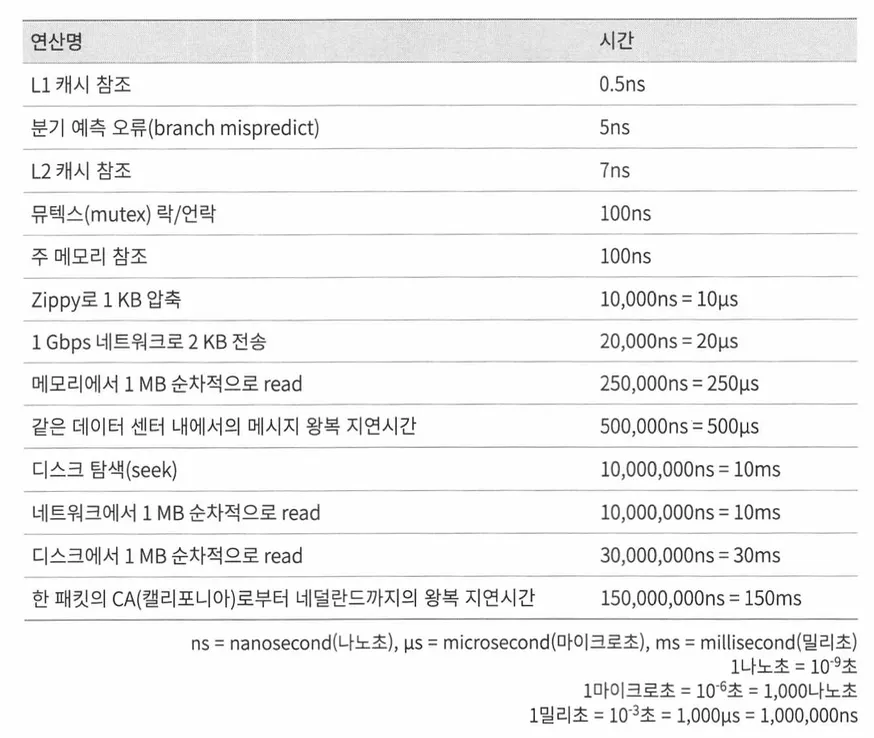 | 연산명 | 시간 |
|---|---|
| L1 캐시 참조 | 0.5ns |
| 분기 예측 오류(branch mispredict) | 5ns |
| L2 캐시 참조 | 7ns |
| 뮤텍스(mutex) 락/언락 | 100ns |
| 주 메모리 참조 | 100ns |
| Zippy로 1 KB 압축 | 10,000ns = 10µs |
| 1 Gbps 네트워크로 2 KB 전송 | 20,000ns = 20µs |
| 메모리에서 1 MB 순차적으로 read | 250,000ns = 250µs |
| 같은 데이터 센터 내에서의 메시지 왕복 지연시간 | 500,000ns = 500µs |
| 디스크 탐색(seek) | 10,000,000ns = 10ms |
| 네트워크에서 1 MB 순차적으로 read | 10,000,000ns = 10ms |
| 디스크에서 1 MB 순차적으로 read | 30,000,000ns = 30ms |
| 한 패킷의 CA(캘리포니아)로부터 네덜란드까지의 왕복 지연시간 | 150,000,000ns = 150ms |

ns = nanosecond(나노초), µs = microsecond(마이크로초), ms = millisecond(밀리초)
1나노초 = $10^{-9}$초
1마이크로초 = $10^{-6}$초 = 1,000나노초
1밀리초 = $10^{-3}$초 = 1,000µs = 1,000,000ns